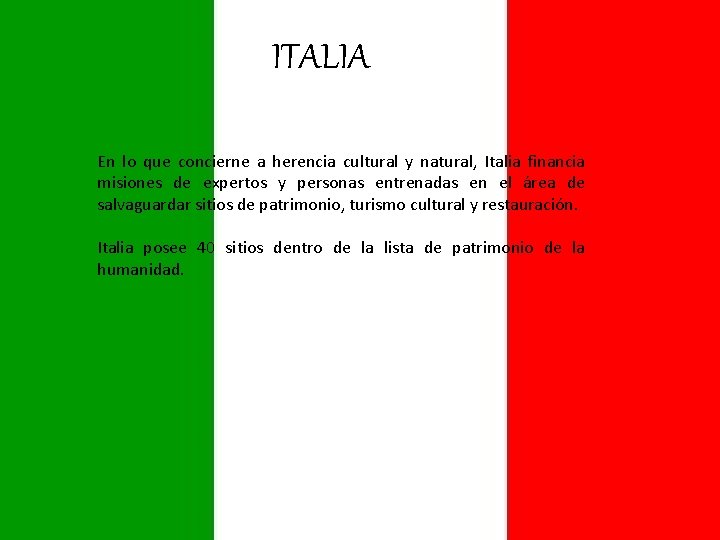 ITALIA

En lo que concierne a herencia cultural y natural, Italia financia misiones de expertos y personas entrenadas en el área de salvaguardar sitios de patrimonio, turismo cultural y restauración.

Italia posee 40 sitios dentro de la lista de patrimonio de la humanidad.